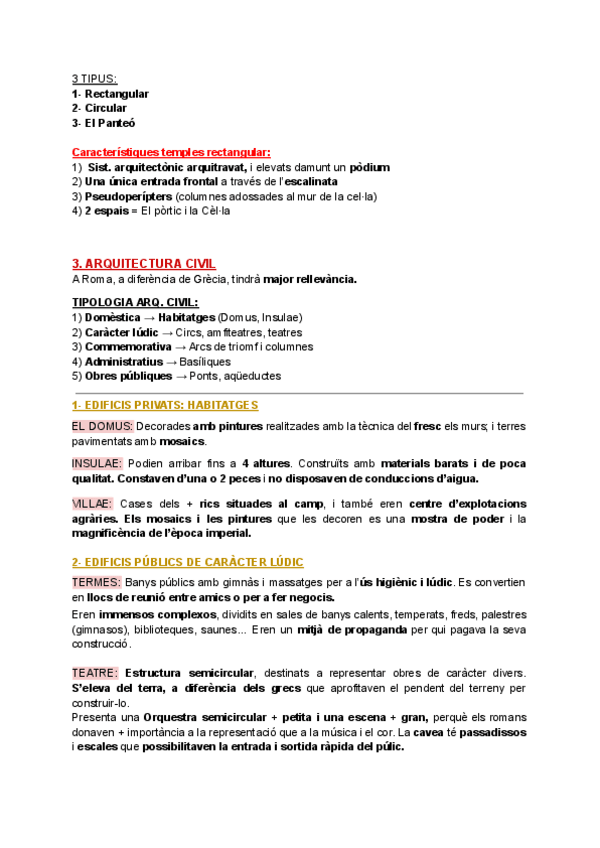 3 TIPUS:
1- Rectangular
2- Circular
3- El Panteó

Característiques temples rectangular:
1) Sist. arquitectònic arquitravat, i elevats damunt un pòdium
2) Una única entrada frontal a través de l'escalinata
3) Pseudoperípters (columnes adossades al mur de la cel·la)
4) 2 espais = El pòrtic i la Cèl·la

3. ARQUITECTURA CIVIL
A Roma, a diferència de Grècia, tindrà major rellevància.

TIPOLOGIA ARQ. CIVIL:
1) Domèstica → Habitatges (Domus, Insulae)
2) Caràcter lúdic → Circs, amfiteatres, teatres
3) Commemorativa → Arcs de triomf i columnes
4) Administratius → Basíliques
5) Obres públiques → Ponts, aqüeductes

1- EDIFICIS PRIVATS: HABITATGES

EL DOMUS: Decorades amb pintures realitzades amb la tècnica del fresc els murs; i terres pavimentats amb mosaics.

INSULAE: Podien arribar fins a 4 altures. Construïts amb materials barats i de poca qualitat. Constaven d'una o 2 peces i no disposaven de conduccions d'aigua.

VILLAE: Cases dels + rics situades al camp, i també eren centre d'explotacions agràries. Els mosaics i les pintures que les decoren es una mostra de poder i la magnificència de l'època imperial.

2- EDIFICIS PÚBLICS DE CARÀCTER LÚDIC

TERMES: Banys públics amb gimnàs i massatges per a l'ús higiènic i lúdic. Es convertien en llocs de reunió entre amics o per a fer negocis.
Eren immensos complexos, dividits en sales de banys calents, temperats, freds, palestres (gimnasos), biblioteques, saunes... Eren un mitjà de propaganda per qui pagava la seva construcció.

TEATRE: Estructura semicircular, destinats a representar obres de caràcter divers. S'eleva del terra, a diferència dels grecs que aprofitaven el pendent del terreny per construir-lo.
Presenta una Orquestra semicircular + petita i una escena + gran, perquè els romans donaven + importància a la representació que a la música i el cor. La cavea té passadissos i escales que possibilitaven la entrada i sortida ràpida del púlic.